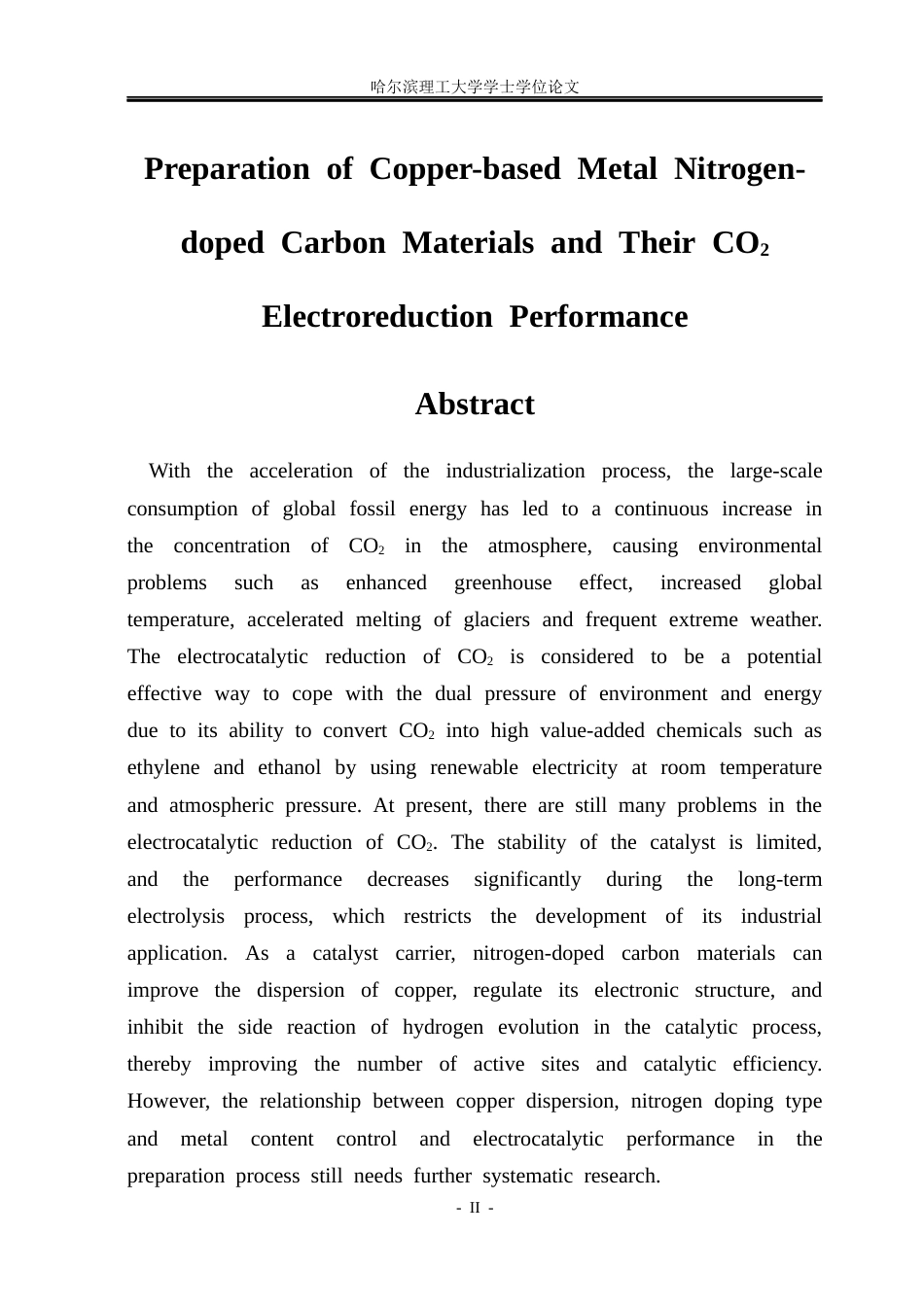 哈尔滨理工大学学士学位论文

Preparation of Copper-based Metal Nitrogen-doped Carbon Materials and Their $CO_2$ Electroreduction Performance

Abstract

With the acceleration of the industrialization process, the large-scale consumption of global fossil energy has led to a continuous increase in the concentration of $CO_2$ in the atmosphere, causing environmental problems such as enhanced greenhouse effect, increased global temperature, accelerated melting of glaciers and frequent extreme weather. The electrocatalytic reduction of $CO_2$ is considered to be a potential effective way to cope with the dual pressure of environment and energy due to its ability to convert $CO_2$ into high value-added chemicals such as ethylene and ethanol by using renewable electricity at room temperature and atmospheric pressure. At present, there are still many problems in the electrocatalytic reduction of $CO_2$. The stability of the catalyst is limited, and the performance decreases significantly during the long-term electrolysis process, which restricts the development of its industrial application. As a catalyst carrier, nitrogen-doped carbon materials can improve the dispersion of copper, regulate its electronic structure, and inhibit the side reaction of hydrogen evolution in the catalytic process, thereby improving the number of active sites and catalytic efficiency. However, the relationship between copper dispersion, nitrogen doping type and metal content control and electrocatalytic performance in the preparation process still needs further systematic research.

- II -